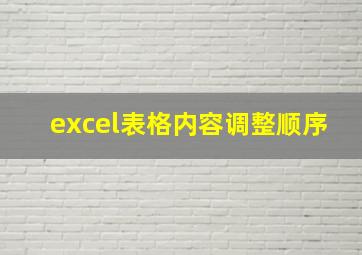 excel表格内容调整顺序